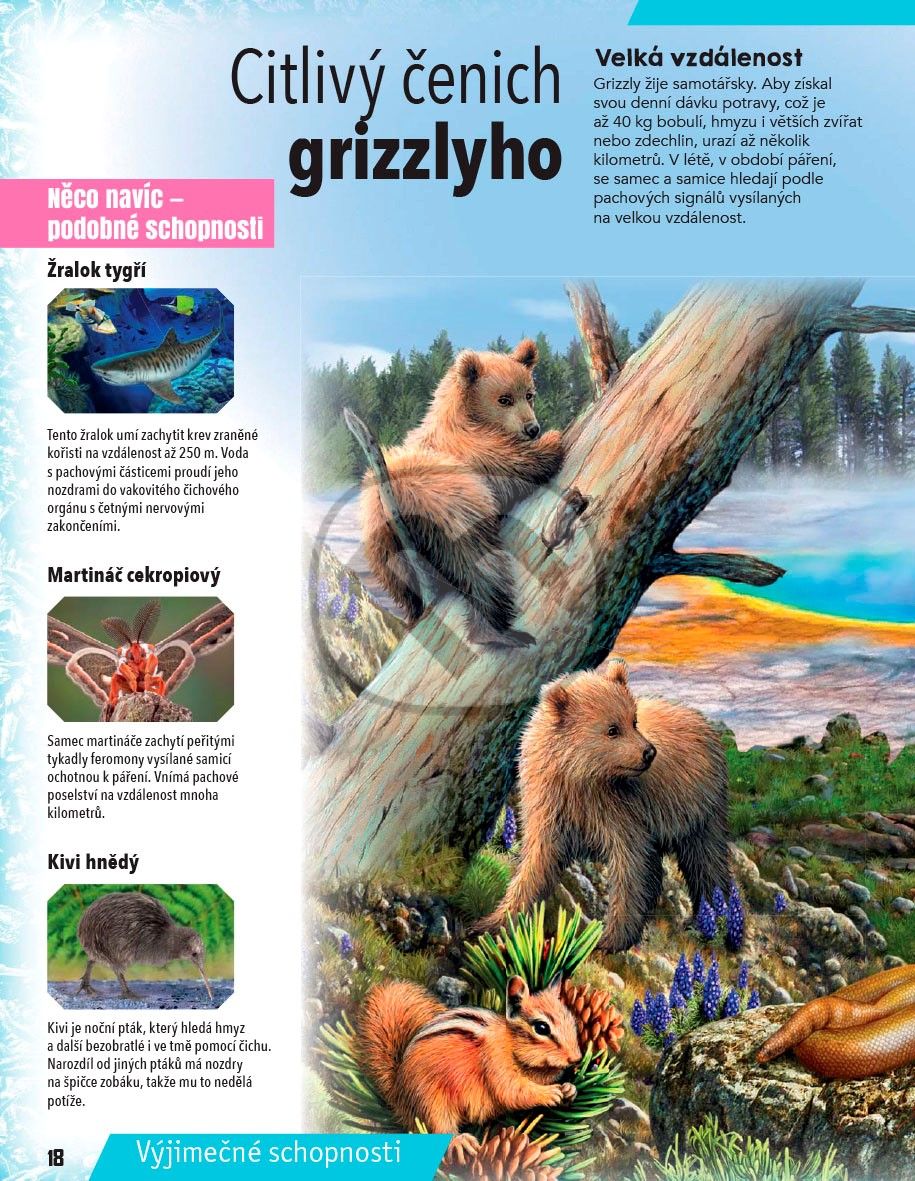 Citlivý čenich grizzlyho

Velká vzdálenost
Grizzly žije samotářsky. Aby získal svou denní dávku potravy, což je až 40 kg bobulí, hmyzu i větších zvířat nebo zdechlin, urazí až několik kilometrů. V létě, v období páření, se samec a samice hledají podle pachových signálů vysílaných na velkou vzdálenost.

Něco navíc – podobné schopnosti

Žralok tygří

Tento žralok umí zachytit krev zraněné kořisti na vzdálenost až 250 m. Voda s pachovými částicemi proudí jeho nozdrami do vakovitého čichového orgánu s četnými nervovými zakončeními.

Martináč cekropiový

Samec martináče zachytí peřitými tykadly feromony vysílané samicí ochotnou k páření. Vnímá pachové poselství na vzdálenost mnoha kilometrů.

Kivi hnědý

Kivi je noční pták, který hledá hmyz a další bezobratlé i ve tmě pomocí čichu. Narozdíl od jiných ptáků má nozdry na špičce zobáku, takže mu to nedělá potíže.

18 Výjimečné schopnosti